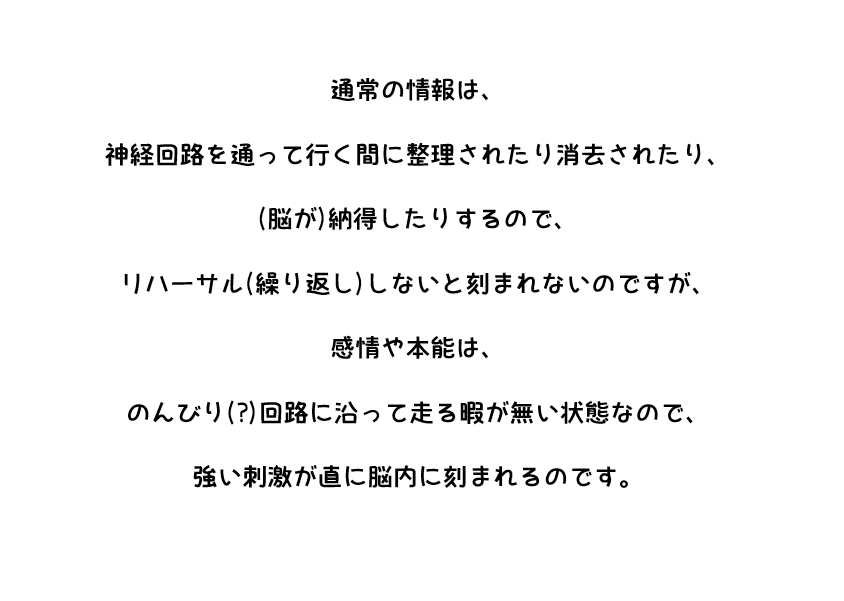 通常の情報は、

神経回路を通って行く間に整理されたり消去されたり、

(脳が)納得したりするので、

リハーサル(繰り返し)しないと刻まれないのですが、

感情や本能は、

のんびり(?)回路に沿って走る暇が無い状態なので、

強い刺激が直に脳内に刻まれるのです。